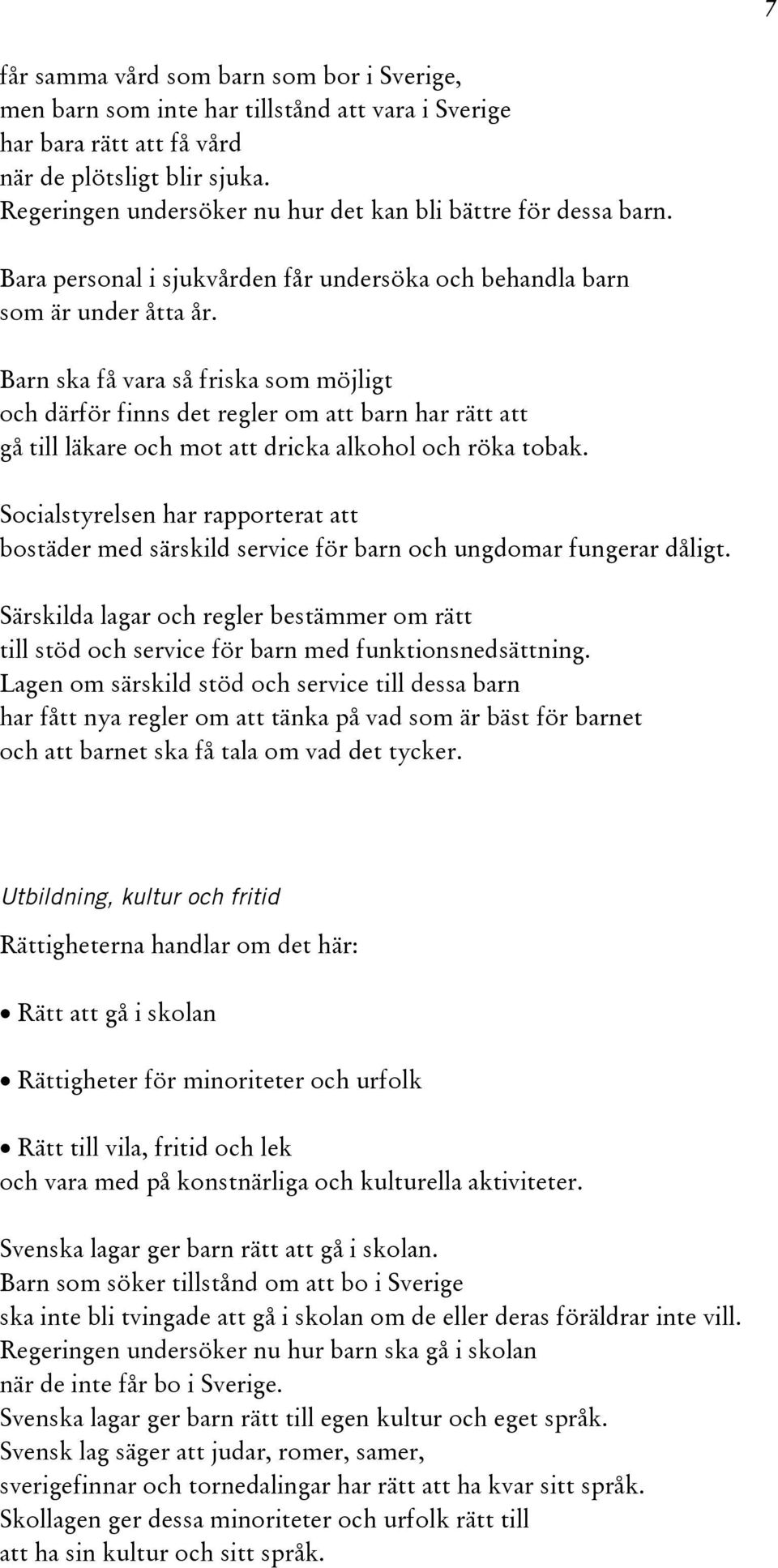 7

får samma vård som barn som bor i Sverige, men barn som inte har tillstånd att vara i Sverige har bara rätt att få vård när de plötsligt blir sjuka. Regeringen undersöker nu hur det kan bli bättre för dessa barn.

Bara personal i sjukvården får undersöka och behandla barn som är under åtta år.

Barn ska få vara så friska som möjligt och därför finns det regler om att barn har rätt att gå till läkare och mot att dricka alkohol och röka tobak.

Socialstyrelsen har rapporterat att bostäder med särskild service för barn och ungdomar fungerar dåligt.

Särskilda lagar och regler bestämmer om rätt till stöd och service för barn med funktionsnedsättning. Lagen om särskild stöd och service till dessa barn har fått nya regler om att tänka på vad som är bäst för barnet och att barnet ska få tala om vad det tycker.

Utbildning, kultur och fritid

Rättigheterna handlar om det här:

• Rätt att gå i skolan

• Rättigheter för minoriteter och urfolk

• Rätt till vila, fritid och lek och vara med på konstnärliga och kulturella aktiviteter.

Svenska lagar ger barn rätt att gå i skolan. Barn som söker tillstånd om att bo i Sverige ska inte bli tvingade att gå i skolan om de eller deras föräldrar inte vill. Regeringen undersöker nu hur barn ska gå i skolan när de inte får bo i Sverige. Svenska lagar ger barn rätt till egen kultur och eget språk. Svensk lag säger att judar, romer, samer, sverigefinnar och tornedalingar har rätt att ha kvar sitt språk. Skollagen ger dessa minoriteter och urfolk rätt till att ha sin kultur och sitt språk.